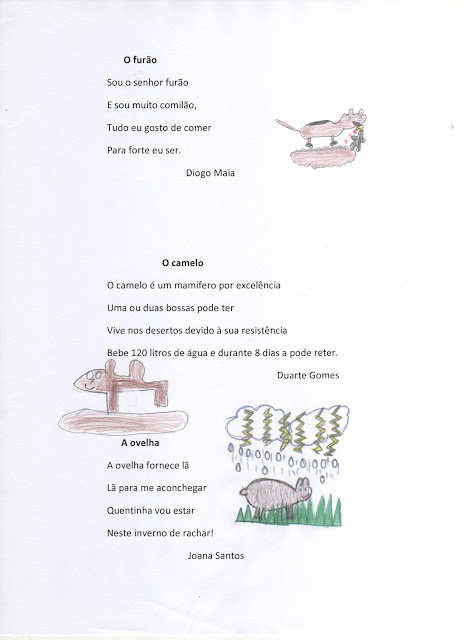 O furão

Sou o senhor furão

E sou muito comilão,

Tudo eu gosto de comer

Para forte eu ser.

Diogo Maia

O camelo

O camelo é um mamífero por excelência

Uma ou duas bossas pode ter

Vive nos desertos devido à sua resistência

Bebe 120 litros de água e durante 8 dias a pode reter.

Duarte Gomes

A ovelha

A ovelha fornece lã

Lã para me aconchegar

Quentinha vou estar

Neste inverno de rachar!

Joana Santos